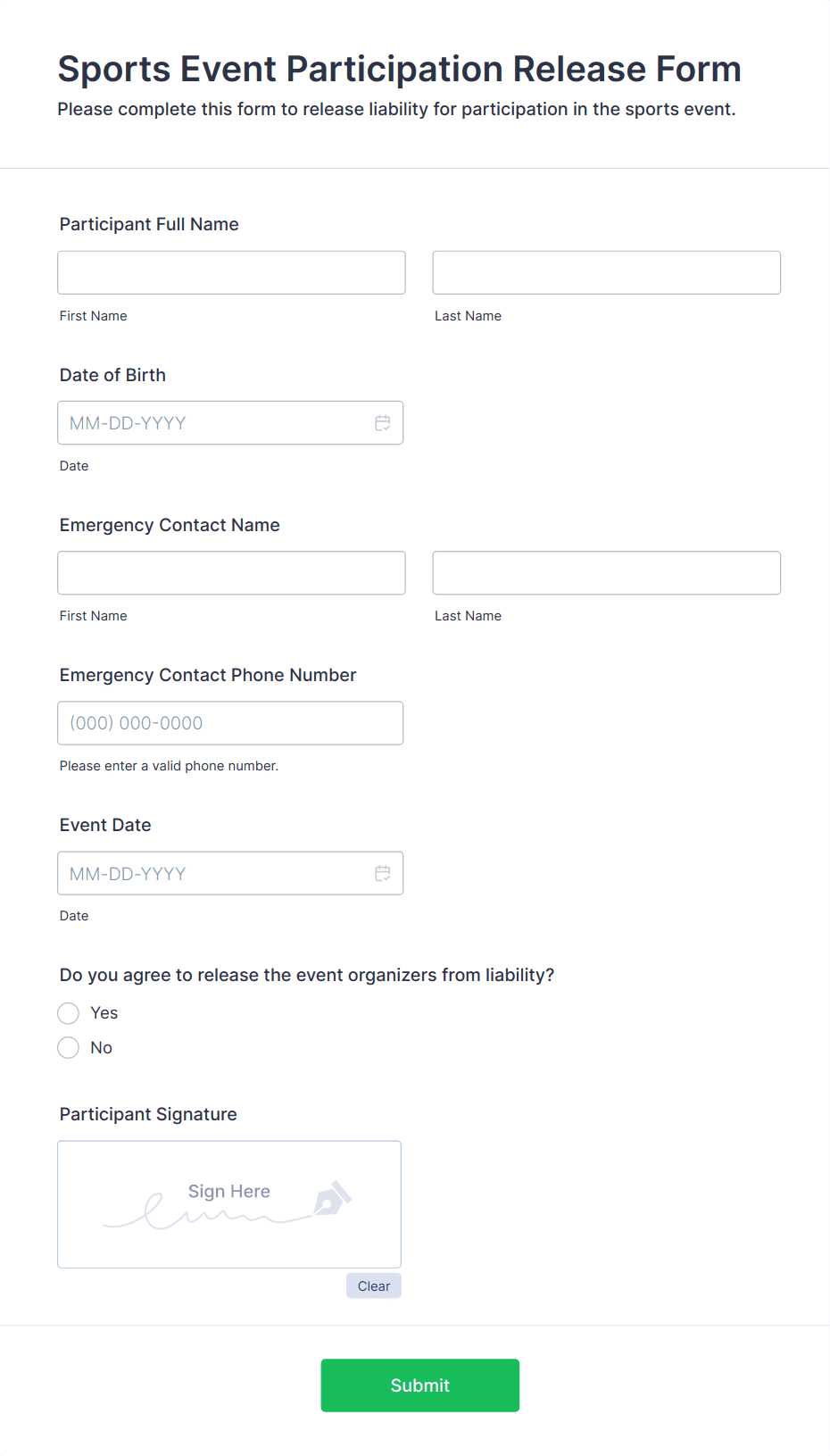 Sports Event Participation Release Form
Please complete this form to release liability for participation in the sports event.

Participant Full Name

First Name

Last Name

Date of Birth

MM-DD-YYYY

Date

Emergency Contact Name

First Name

Last Name

Emergency Contact Phone Number

(000) 000-0000

Please enter a valid phone number.

Event Date

MM-DD-YYYY

Date

Do you agree to release the event organizers from liability?

Yes

No

Participant Signature

Sign Here

Clear

Submit